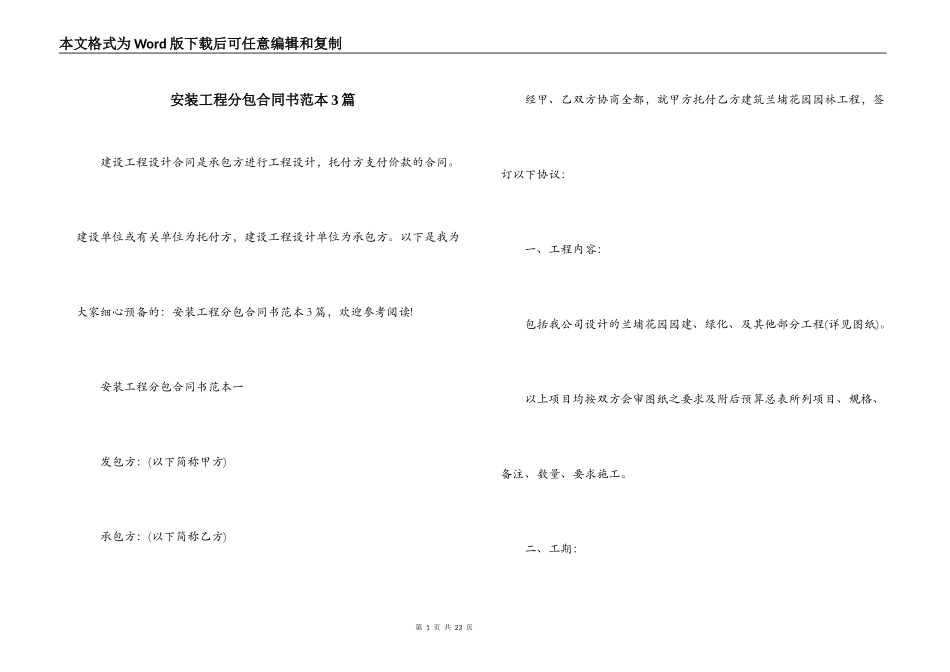 本文格式为Word版下载后可任意编辑和复制

安装工程分包合同书范本3篇

建设工程设计合同是承包方进行工程设计，托付方支付价款的合同。建设单位或有关单位为托付方，建设工程设计单位为承包方。以下是我为大家细心预备的：安装工程分包合同书范本3篇，欢迎参考阅读!

安装工程分包合同书范本一

发包方：(以下简称甲方)

承包方：(以下简称乙方)

经甲、乙双方协商全都，就甲方托付乙方建筑兰埔花园园林工程，签订以下协议：

一、工程内容：

包括我公司设计的兰埔花园园建、绿化、及其他部分工程(详见图纸)。

以上项目均按双方会审图纸之要求及附后预算总表所列项目、规格、备注、数量、要求施工。

二、工期：

第 1 页 共 23 页